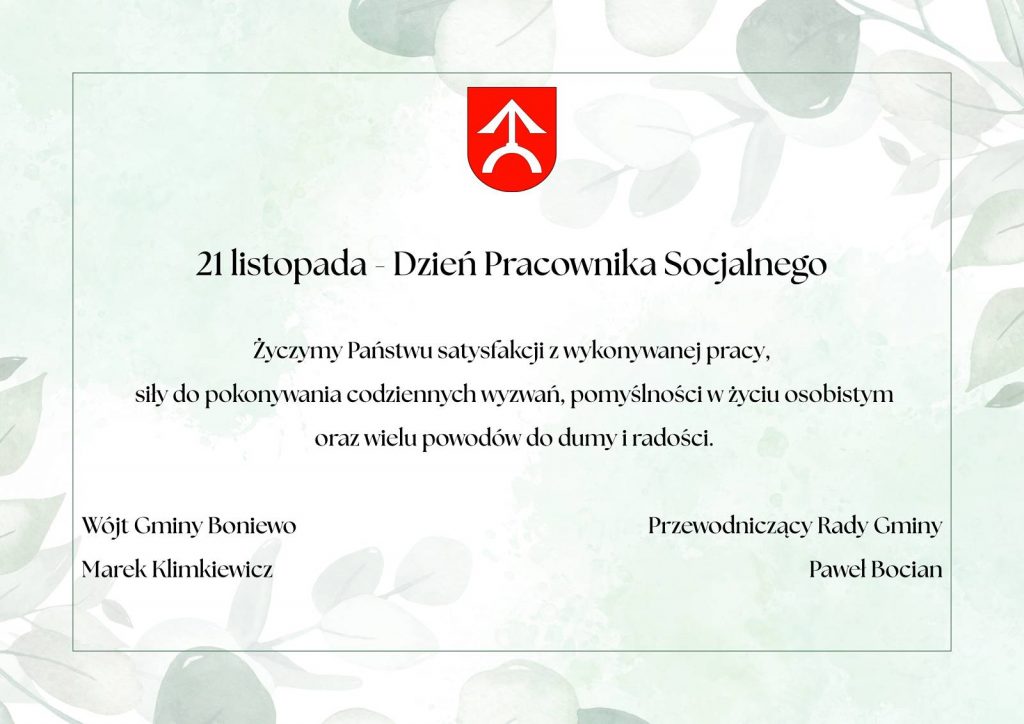 21 listopada - Dzień Pracownika Socjalnego

Życzymy Państwu satysfakcji z wykonywanej pracy, siły do pokonywania codziennych wyzwań, pomyślności w życiu osobistym oraz wielu powodów do dumy i radości.

Wójt Gminy Boniewo
Marek Klimkiewicz

Przewodniczący Rady Gminy
Paweł Bocian